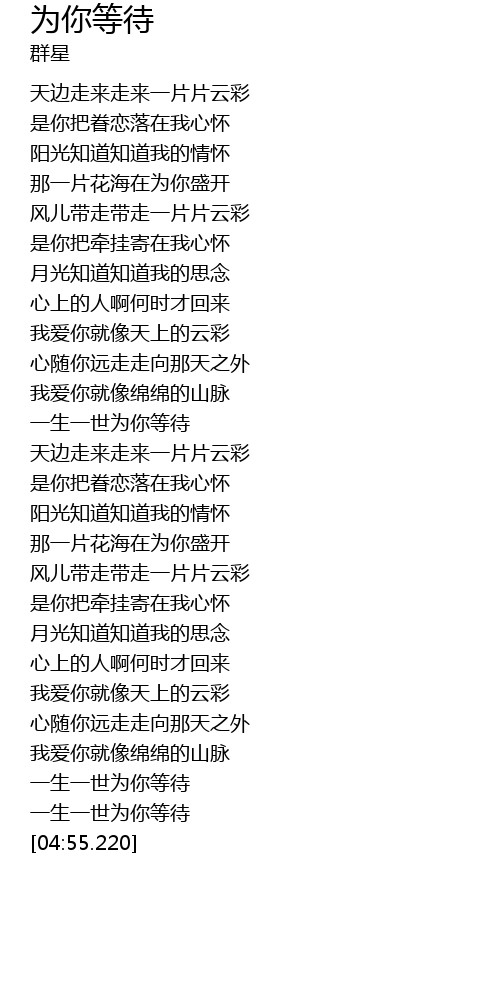 为你等待
群星

天边走来走来一片片云彩
是你把眷恋落在我心怀
阳光知道知道我的情怀
那一片花海在为你盛开
风儿带走带走一片片云彩
是你把牵挂寄在我心怀
月光知道知道我的思念
心上的人啊何时才回来
我爱你就像天上的云彩
心随你远走走向那天之外
我爱你就像绵绵的山脉
一生一世为你等待
天边走来走来一片片云彩
是你把眷恋落在我心怀
阳光知道知道我的情怀
那一片花海在为你盛开
风儿带走带走一片片云彩
是你把牵挂寄在我心怀
月光知道知道我的思念
心上的人啊何时才回来
我爱你就像天上的云彩
心随你远走走向那天之外
我爱你就像绵绵的山脉
一生一世为你等待
一生一世为你等待
[04:55.220]